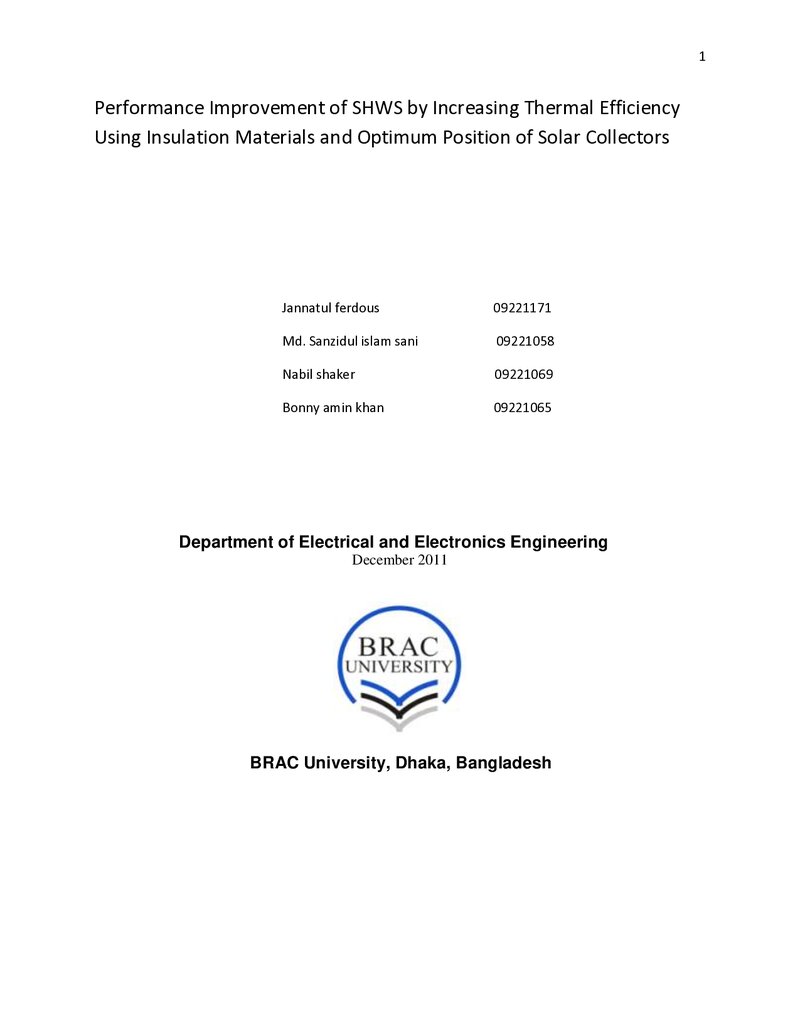 1

Performance Improvement of SHWS by Increasing Thermal Efficiency Using Insulation Materials and Optimum Position of Solar Collectors

Jannatul ferdous 09221171

Md. Sanzidul islam sani 09221058

Nabil shaker 09221069

Bonny amin khan 09221065

Department of Electrical and Electronics Engineering
December 2011

BRAC
UNIVERSITY

BRAC University, Dhaka, Bangladesh